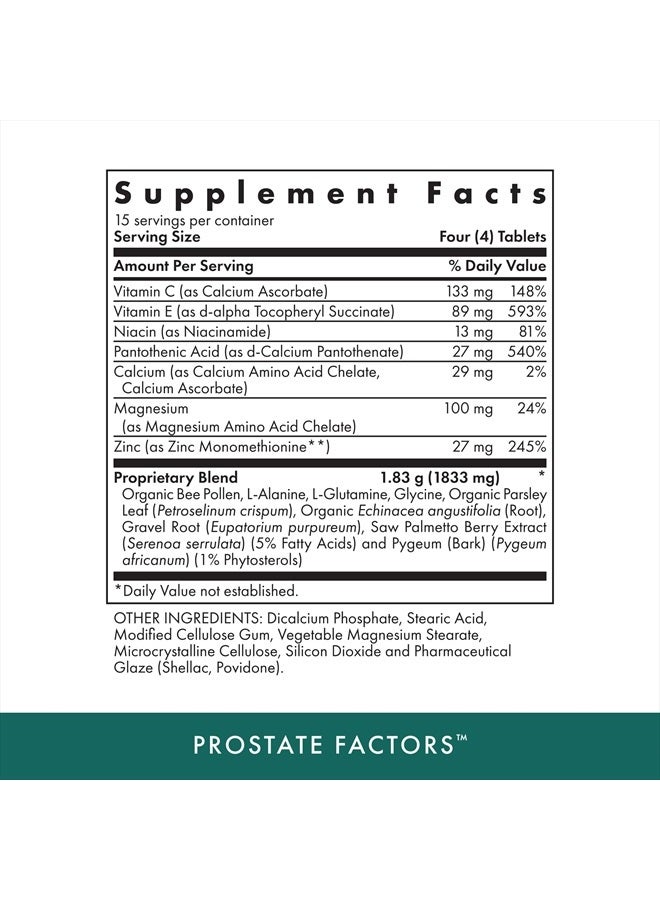 Supplement Facts
15 servings per container
Serving Size Four (4) Tablets

| Amount Per Serving | | % Daily Value |
|---|---|---|
| Vitamin C (as Calcium Ascorbate) | 133 mg | 148% |
| Vitamin E (as d-alpha Tocopheryl Succinate) | 89 mg | 593% |
| Niacin (as Niacinamide) | 13 mg | 81% |
| Pantothenic Acid (as d-Calcium Pantothenate) | 27 mg | 540% |
| Calcium (as Calcium Amino Acid Chelate, Calcium Ascorbate) | 29 mg | 2% |
| Magnesium (as Magnesium Amino Acid Chelate) | 100 mg | 24% |
| Zinc (as Zinc Monomethionine**) | 27 mg | 245% |
| Proprietary Blend | 1.83 g (1833 mg) | * |

Organic Bee Pollen, L-Alanine, L-Glutamine, Glycine, Organic Parsley Leaf (Petroselinum crispum), Organic Echinacea angustifolia (Root), Gravel Root (Eupatorium purpureum), Saw Palmetto Berry Extract (Serenoa serrulata) (5% Fatty Acids) and Pygeum (Bark) (Pygeum africanum) (1% Phytosterols)

*Daily Value not established.

OTHER INGREDIENTS: Dicalcium Phosphate, Stearic Acid, Modified Cellulose Gum, Vegetable Magnesium Stearate, Microcrystalline Cellulose, Silicon Dioxide and Pharmaceutical Glaze (Shellac, Povidone).

PROSTATE FACTORS™